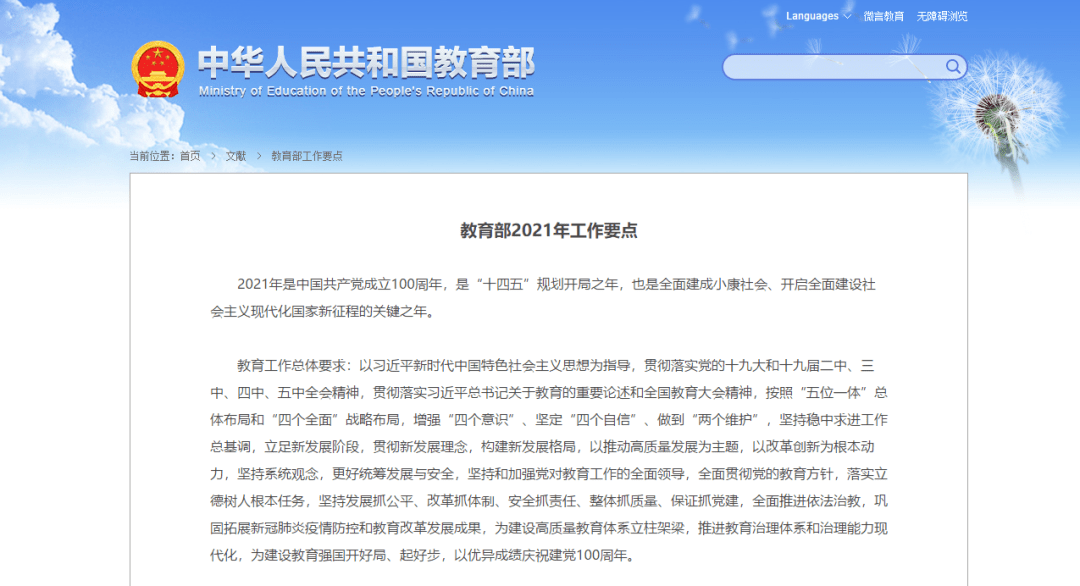 Languages 微言教育 无障碍浏览

中华人民共和国教育部
Ministry of Education of the People's Republic of China

当前位置：首页 > 文献 > 教育部工作要点

教育部2021年工作要点

2021年是中国共产党成立100周年，是“十四五”规划开局之年，也是全面建成小康社会、开启全面建设社会主义现代化国家新征程的关键之年。

教育工作总体要求：以习近平新时代中国特色社会主义思想为指导，贯彻落实党的十九大和十九届二中、三中、四中、五中全会精神，贯彻落实习近平总书记关于教育的重要论述和全国教育大会精神，按照“五位一体”总体布局和“四个全面”战略布局，增强“四个意识”、坚定“四个自信”、做到“两个维护”，坚持稳中求进工作总基调，立足新发展阶段，贯彻新发展理念，构建新发展格局，以推动高质量发展为主题，以改革创新为根本动力，坚持系统观念，更好统筹发展与安全，坚持和加强党对教育工作的全面领导，全面贯彻党的教育方针，落实立德树人根本任务，坚持发展抓公平、改革抓体制、安全抓责任、整体抓质量、保证抓党建，全面推进依法治教，巩固拓展新冠肺炎疫情防控和教育改革发展成果，为建设高质量教育体系立柱架梁，推进教育治理体系和治理能力现代化，为建设教育强国开好局、起好步，以优异成绩庆祝建党100周年。